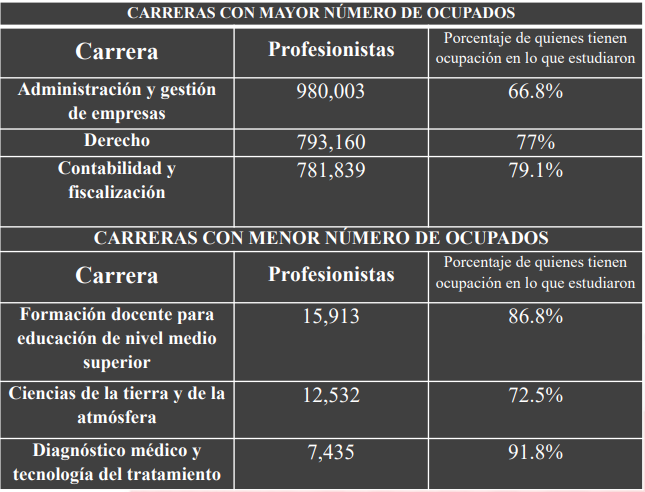 CARRERAS CON MAYOR NÚMERO DE OCUPADOS

| Carrera | Profesionistas | Porcentaje de quienes tienen ocupación en lo que estudiaron |
|---|---|---|
| Administración y gestión de empresas | 980,003 | 66.8% |
| Derecho | 793,160 | 77% |
| Contabilidad y fiscalización | 781,839 | 79.1% |

CARRERAS CON MENOR NÚMERO DE OCUPADOS

| Carrera | Profesionistas | Porcentaje de quienes tienen ocupación en lo que estudiaron |
|---|---|---|
| Formación docente para educación de nivel medio superior | 15,913 | 86.8% |
| Ciencias de la tierra y de la atmósfera | 12,532 | 72.5% |
| Diagnóstico médico y tecnología del tratamiento | 7,435 | 91.8% |